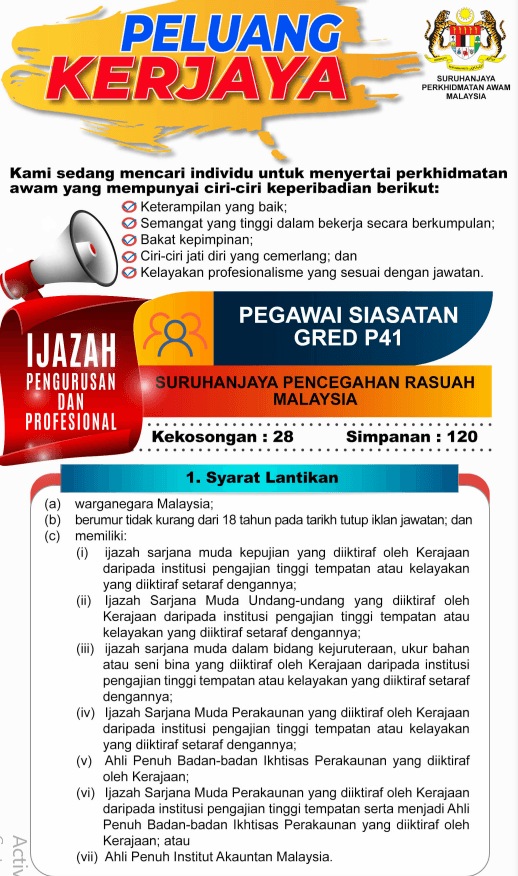 PELUANG KERJAYA

SURUHANJAYA PERKHIDMATAN AWAM MALAYSIA

Kami sedang mencari individu untuk menyertai perkhidmatan awam yang mempunyai ciri-ciri keperibadian berikut:

Keterampilan yang baik;
Semangat yang tinggi dalam bekerja secara berkumpulan;
Bakat kepimpinan;
Ciri-ciri jati diri yang cemerlang; dan
Kelayakan profesionalisme yang sesuai dengan jawatan.

IJAZAH PENGURUSAN DAN PROFESIONAL

PEGAWAI SIASATAN GRED P41

SURUHANJAYA PENCEGAHAN RASUAH MALAYSIA

Kekosongan : 28 Simpanan : 120

1. Syarat Lantikan

(a) warganegara Malaysia;
(b) berumur tidak kurang dari 18 tahun pada tarikh tutup iklan jawatan; dan
(c) memiliki:
(i) ijazah sarjana muda kepujian yang diiktiraf oleh Kerajaan daripada institusi pengajian tinggi tempatan atau kelayakan yang diiktiraf setaraf dengannya;
(ii) Ijazah Sarjana Muda Undang-undang yang diiktiraf oleh Kerajaan daripada institusi pengajian tinggi tempatan atau kelayakan yang diiktiraf setaraf dengannya;
(iii) ijazah sarjana muda dalam bidang kejuruteraan, ukur bahan atau seni bina yang diiktiraf oleh Kerajaan daripada institusi pengajian tinggi tempatan atau kelayakan yang diiktiraf setaraf dengannya;
(iv) Ijazah Sarjana Muda Perakaunan yang diiktiraf oleh Kerajaan daripada institusi pengajian tinggi tempatan atau kelayakan yang diiktiraf setaraf dengannya;
(v) Ahli Penuh Badan-badan Ikhtisas Perakaunan yang diiktiraf oleh Kerajaan;
(vi) Ijazah Sarjana Muda Perakaunan yang diiktiraf oleh Kerajaan daripada institusi pengajian tinggi tempatan serta menjadi Ahli Penuh Badan-badan Ikhtisas Perakaunan yang diiktiraf oleh Kerajaan; atau
(vii) Ahli Penuh Institut Akauntan Malaysia.

Activ